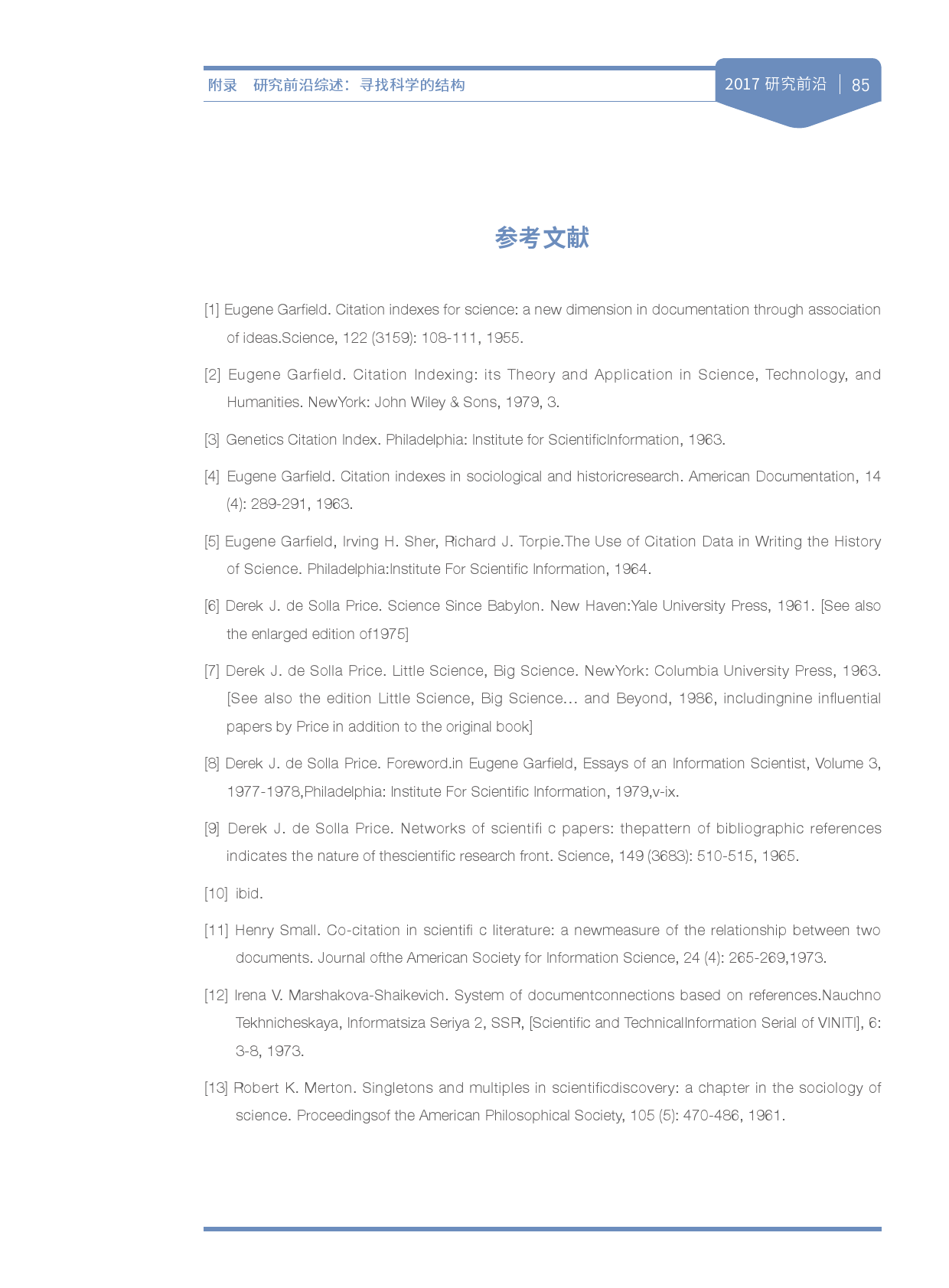 附录　研究前沿综述：寻找科学的结构

2017 研究前沿 | 85

参考文献

[1] Eugene Garfield. Citation indexes for science: a new dimension in documentation through association of ideas.Science, 122 (3159): 108-111, 1955.

[2] Eugene Garfield. Citation Indexing: its Theory and Application in Science, Technology, and Humanities. NewYork: John Wiley & Sons, 1979, 3.

[3] Genetics Citation Index. Philadelphia: Institute for ScientificInformation, 1963.

[4] Eugene Garfield. Citation indexes in sociological and historicresearch. American Documentation, 14 (4): 289-291, 1963.

[5] Eugene Garfield, Irving H. Sher, Richard J. Torpie.The Use of Citation Data in Writing the History of Science. Philadelphia:Institute For Scientific Information, 1964.

[6] Derek J. de Solla Price. Science Since Babylon. New Haven:Yale University Press, 1961. [See also the enlarged edition of1975]

[7] Derek J. de Solla Price. Little Science, Big Science. NewYork: Columbia University Press, 1963. [See also the edition Little Science, Big Science… and Beyond, 1986, includingnine influential papers by Price in addition to the original book]

[8] Derek J. de Solla Price. Foreword.in Eugene Garfield, Essays of an Information Scientist, Volume 3, 1977-1978,Philadelphia: Institute For Scientific Information, 1979,v-ix.

[9] Derek J. de Solla Price. Networks of scientifi c papers: thepattern of bibliographic references indicates the nature of thescientific research front. Science, 149 (3683): 510-515, 1965.

[10] ibid.

[11] Henry Small. Co-citation in scientifi c literature: a newmeasure of the relationship between two documents. Journal ofthe American Society for Information Science, 24 (4): 265-269,1973.

[12] Irena V. Marshakova-Shaikevich. System of documentconnections based on references.Nauchno Tekhnicheskaya, Informatsiza Seriya 2, SSR, [Scientific and TechnicalInformation Serial of VINITI], 6: 3-8, 1973.

[13] Robert K. Merton. Singletons and multiples in scientificdiscovery: a chapter in the sociology of science. Proceedingsof the American Philosophical Society, 105 (5): 470-486, 1961.